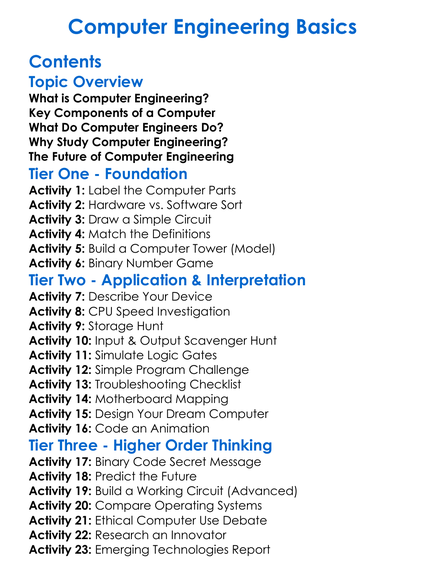 Computer Engineering Basics

Contents

Topic Overview

What is Computer Engineering?
Key Components of a Computer
What Do Computer Engineers Do?
Why Study Computer Engineering?
The Future of Computer Engineering

Tier One - Foundation

Activity 1: Label the Computer Parts
Activity 2: Hardware vs. Software Sort
Activity 3: Draw a Simple Circuit
Activity 4: Match the Definitions
Activity 5: Build a Computer Tower (Model)
Activity 6: Binary Number Game

Tier Two - Application & Interpretation

Activity 7: Describe Your Device
Activity 8: CPU Speed Investigation
Activity 9: Storage Hunt
Activity 10: Input & Output Scavenger Hunt
Activity 11: Simulate Logic Gates
Activity 12: Simple Program Challenge
Activity 13: Troubleshooting Checklist
Activity 14: Motherboard Mapping
Activity 15: Design Your Dream Computer
Activity 16: Code an Animation

Tier Three - Higher Order Thinking

Activity 17: Binary Code Secret Message
Activity 18: Predict the Future
Activity 19: Build a Working Circuit (Advanced)
Activity 20: Compare Operating Systems
Activity 21: Ethical Computer Use Debate
Activity 22: Research an Innovator
Activity 23: Emerging Technologies Report